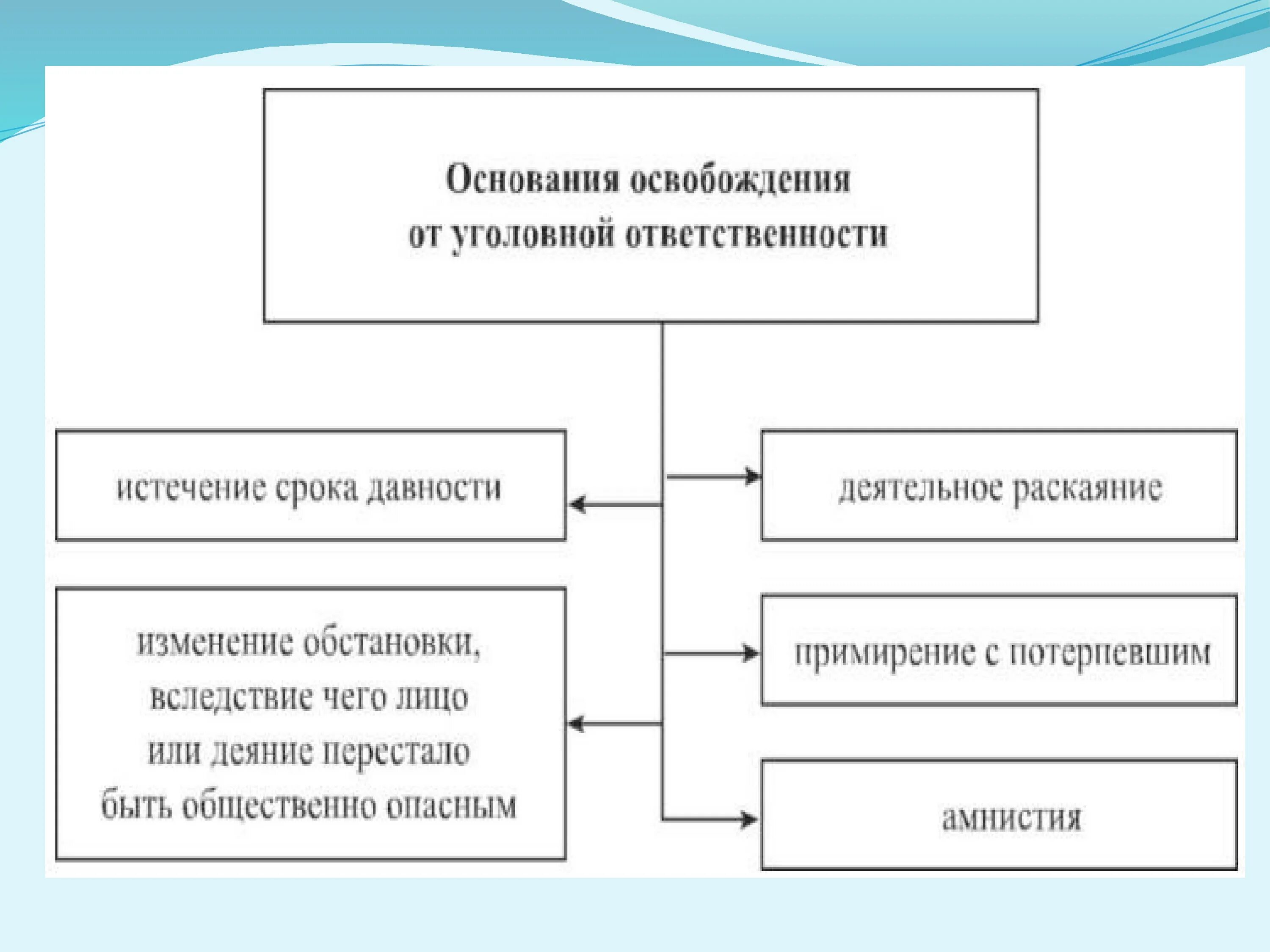 Основания освобождения от уголовной ответственности

истечение срока давности

изменение обстановки, вследствие чего лицо или деяние перестало быть общественно опасным

деятельное раскаяние

примирение с потерпевшим

амнистия